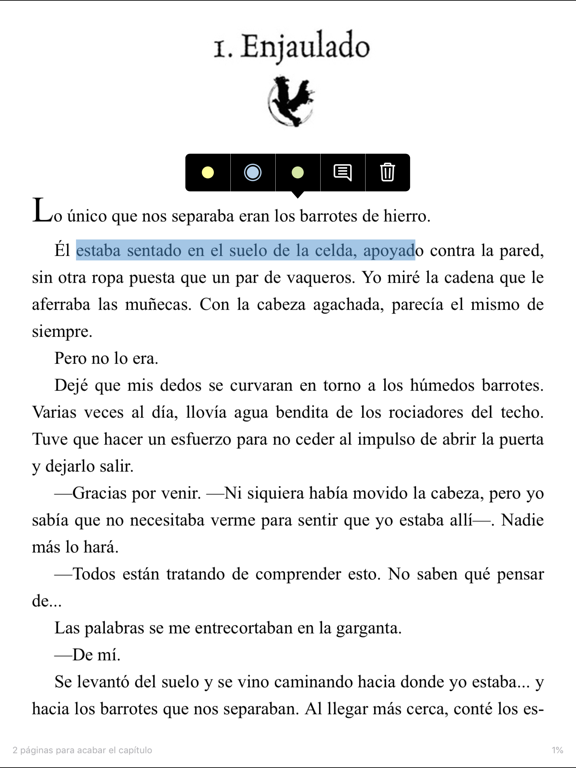 1. Enjaulado

Lo único que nos separaba eran los barrotes de hierro.

Él estaba sentado en el suelo de la celda, apoyado contra la pared, sin otra ropa puesta que un par de vaqueros. Yo miré la cadena que le aferraba las muñecas. Con la cabeza agachada, parecía el mismo de siempre.

Pero no lo era.

Dejé que mis dedos se curvaran en torno a los húmedos barrotes. Varias veces al día, llovía agua bendita de los rociadores del techo. Tuve que hacer un esfuerzo para no ceder al impulso de abrir la puerta y dejarlo salir.

—Gracias por venir. —Ni siquiera había movido la cabeza, pero yo sabía que no necesitaba verme para sentir que yo estaba allí—. Nadie más lo hará.

—Todos están tratando de comprender esto. No saben qué pensar de...

Las palabras se me entrecortaban en la garganta.

—De mí.

Se levantó del suelo y se vino caminando hacia donde yo estaba... y hacia los barrotes que nos separaban. Al llegar más cerca, conté los es-

2 páginas para acabar el capítulo

1%